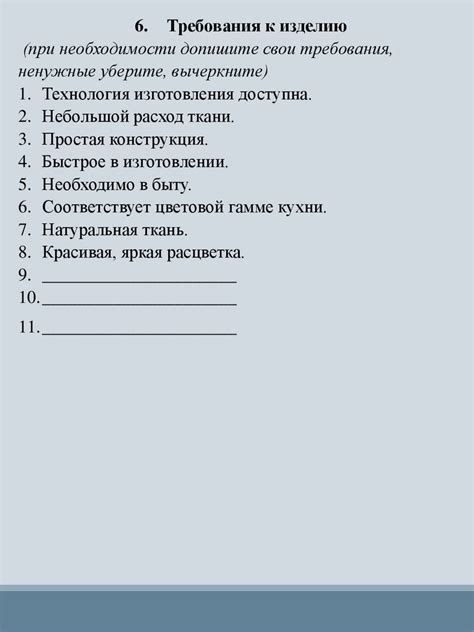 6. Требования к изделию

(при необходимости допишите свои требования, ненужные уберите, вычеркните)

1. Технология изготовления доступна.
2. Небольшой расход ткани.
3. Простая конструкция.
4. Быстрое в изготовлении.
5. Необходимо в быту.
6. Соответствует цветовой гамме кухни.
7. Натуральная ткань.
8. Красивая, яркая расцветка.
9. ______________________
10. ______________________
11. ______________________